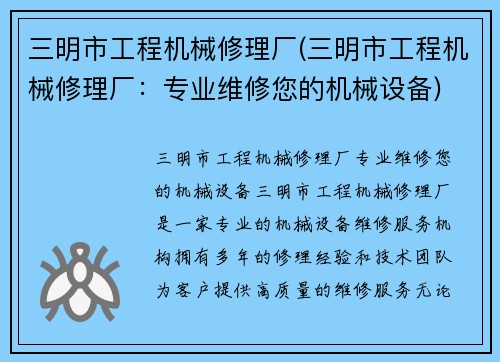 三明市工程机械修理厂(三明市工程机械修理厂：专业维修您的机械设备)

三明市工程机械修理厂专业维修您的机械设备三明市工程机械修理厂是一家专业的机械设备维修服务机构拥有多年的修理经验和技术团队为客户提供高质量的维修服务无论